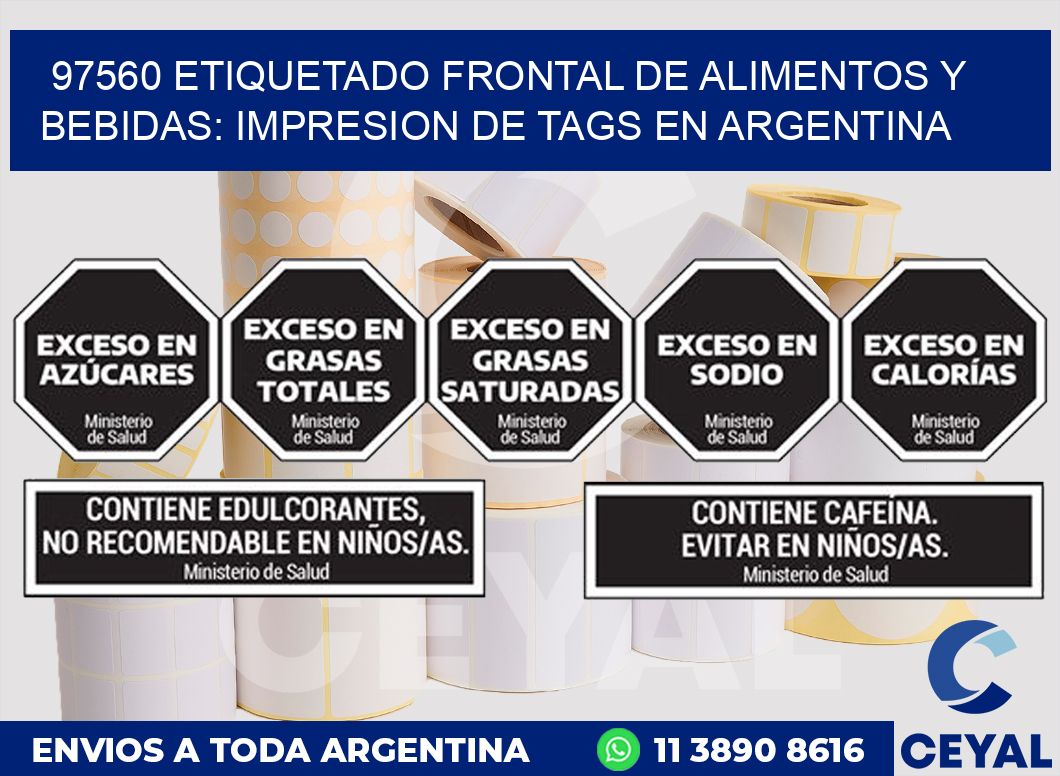 97560 ETIQUETADO FRONTAL DE ALIMENTOS Y BEBIDAS: IMPRESION DE TAGS EN ARGENTINA

EXCESO EN AZÚCARES
Ministerio de Salud

EXCESO EN GRASAS TOTALES
Ministerio de Salud

EXCESO EN GRASAS SATURADAS
Ministerio de Salud

EXCESO EN SODIO
Ministerio de Salud

EXCESO EN CALORÍAS
Ministerio de Salud

CONTIENE EDULCORANTES, NO RECOMENDABLE EN NIÑOS/AS.
Ministerio de Salud

CONTIENE CAFEÍNA. EVITAR EN NIÑOS/AS.
Ministerio de Salud

CEYAL

ENVIOS A TODA ARGENTINA

11 3890 8616

CEYAL